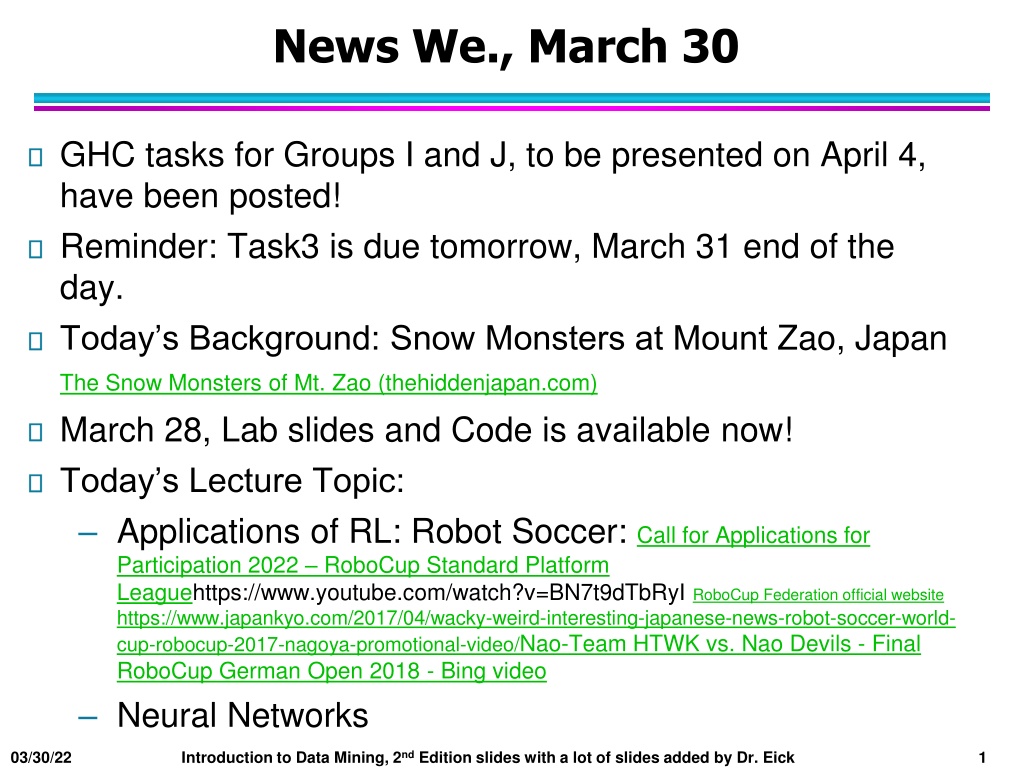 News We., March 30

GHC tasks for Groups I and J, to be presented on April 4, have been posted!

Reminder: Task3 is due tomorrow, March 31 end of the day.

Today's Background: Snow Monsters at Mount Zao, Japan
The Snow Monsters of Mt. Zao (thehiddenjapan.com)

March 28, Lab slides and Code is available now!

Today's Lecture Topic:

– Applications of RL: Robot Soccer: Call for Applications for Participation 2022 – RoboCup Standard Platform Leaguehttps://www.youtube.com/watch?v=BN7t9dTbRyI RoboCup Federation official website https://www.japankyo.com/2017/04/wacky-weird-interesting-japanese-news-robot-soccer-world-cup-robocup-2017-nagoya-promotional-video/Nao-Team HTWK vs. Nao Devils - Final RoboCup German Open 2018 - Bing video

– Neural Networks

03/30/22 Introduction to Data Mining, 2$^{nd}$ Edition slides with a lot of slides added by Dr. Eick 1